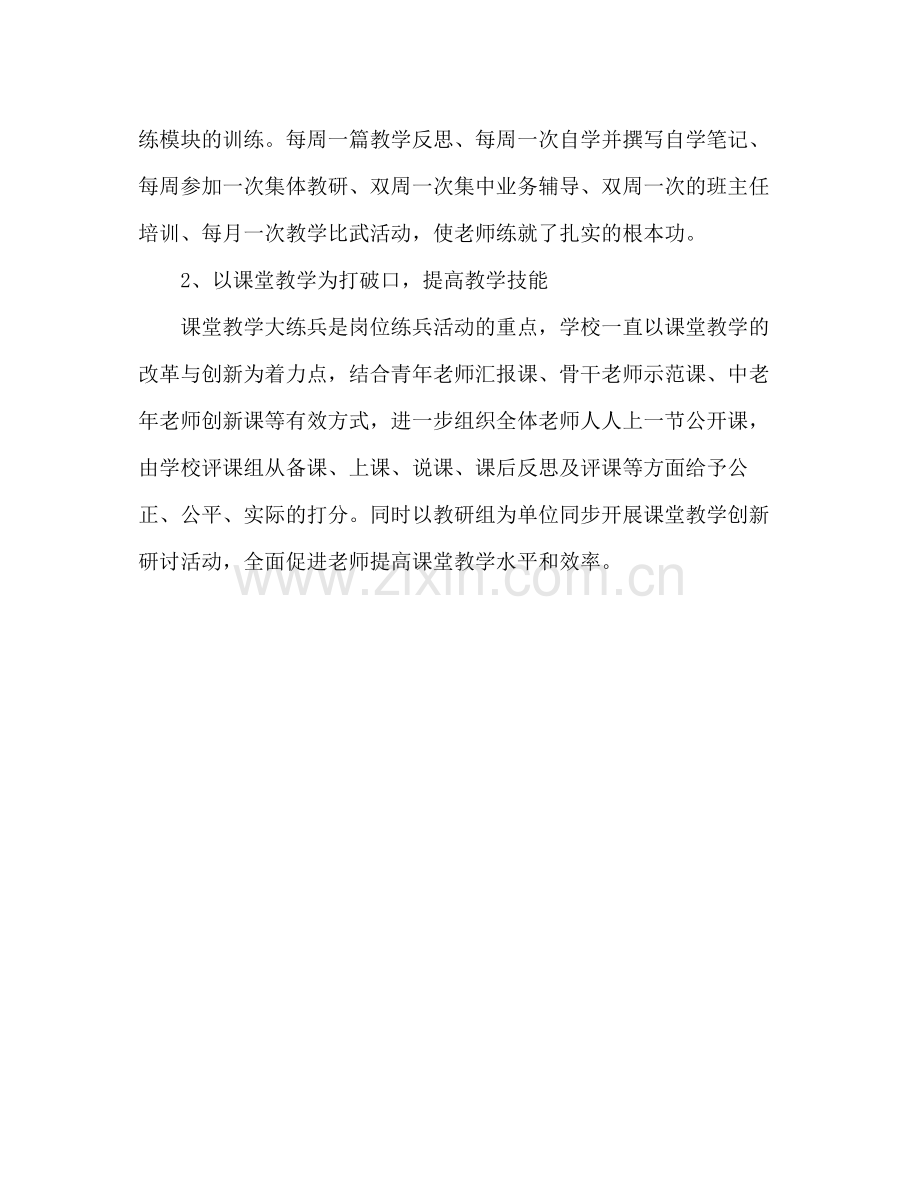 练模块的训练。每周一篇教学反思、每周一次自学并撰写自学笔记、每周参加一次集体教研、双周一次集中业务辅导、双周一次的班主任培训、每月一次教学比武活动，使老师练就了扎实的根本功。

2、以课堂教学为打破口，提高教学技能

课堂教学大练兵是岗位练兵活动的重点，学校一直以课堂教学的改革与创新为着力点，结合青年老师汇报课、骨干老师示范课、中老年老师创新课等有效方式，进一步组织全体老师人人上一节公开课，由学校评课组从备课、上课、说课、课后反思及评课等方面给予公正、公平、实际的打分。同时以教研组为单位同步开展课堂教学创新研讨活动，全面促进老师提高课堂教学水平和效率。

www.zixin.com.cn